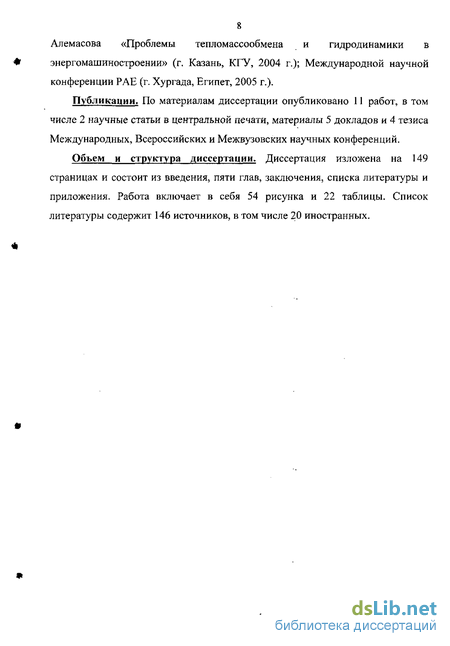 8

Алемасова «Проблемы тепломассообмена и гидродинамики в энергомашиностроении» (г. Казань, КГУ, 2004 г.); Международной научной конференции РАЕ (г. Хургада, Египет, 2005 г.).

Публикации. По материалам диссертации опубликовано 11 работ, в том числе 2 научные статьи в центральной печати, материалы 5 докладов и 4 тезиса Международных, Всероссийских и Межвузовских научных конференций.

Объем и структура диссертации. Диссертация изложена на 149 страницах и состоит из введения, пяти глав, заключения, списка литературы и приложения. Работа включает в себя 54 рисунка и 22 таблицы. Список литературы содержит 146 источников, в том числе 20 иностранных.

dsLib.net
библиотека диссертаций